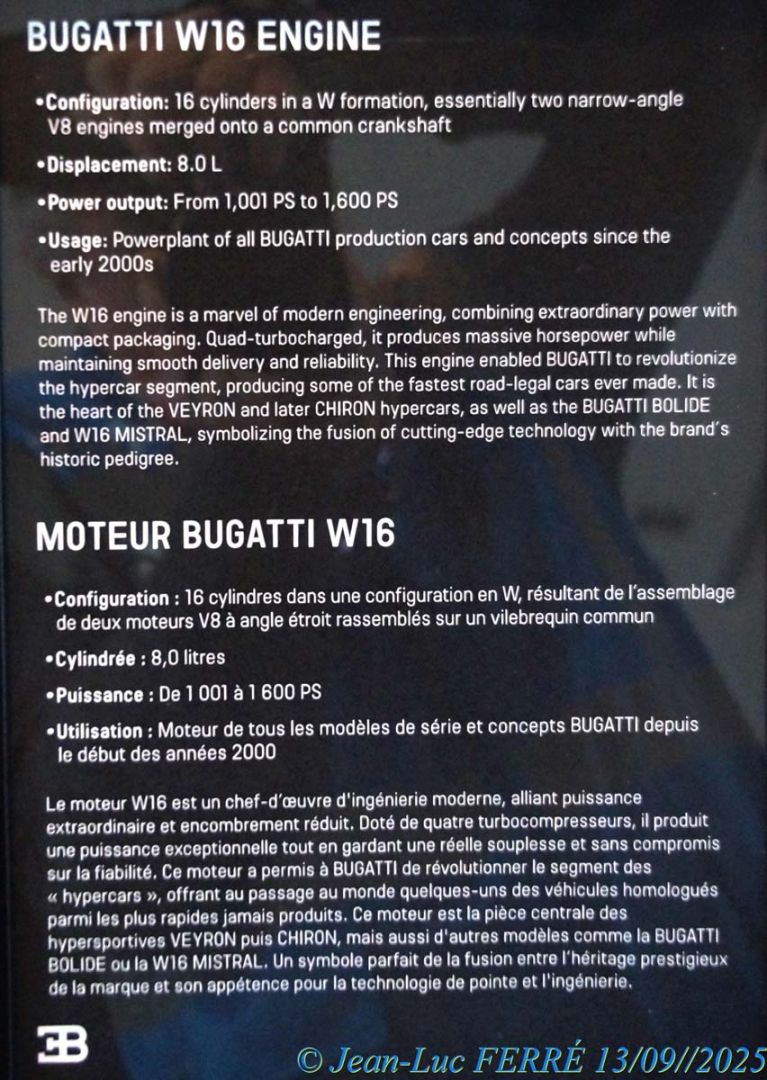 BUGATTI W16 ENGINE

•Configuration: 16 cylinders in a W formation, essentially two narrow-angle V8 engines merged onto a common crankshaft

•Displacement: 8.0 L

•Power output: From 1,001 PS to 1,600 PS

•Usage: Powerplant of all BUGATTI production cars and concepts since the early 2000s

The W16 engine is a marvel of modern engineering, combining extraordinary power with compact packaging. Quad-turbocharged, it produces massive horsepower while maintaining smooth delivery and reliability. This engine enabled BUGATTI to revolutionize the hypercar segment, producing some of the fastest road-legal cars ever made. It is the heart of the VEYRON and later CHIRON hypercars, as well as the BUGATTI BOLIDE and W16 MISTRAL, symbolizing the fusion of cutting-edge technology with the brand's historic pedigree.

MOTEUR BUGATTI W16

•Configuration : 16 cylindres dans une configuration en W, résultant de l'assemblage de deux moteurs V8 à angle étroit rassemblés sur un vilebrequin commun

•Cylindrée : 8,0 litres

•Puissance : De 1 001 à 1 600 PS

•Utilisation : Moteur de tous les modèles de série et concepts BUGATTI depuis le début des années 2000

Le moteur W16 est un chef-d'œuvre d'ingénierie moderne, alliant puissance extraordinaire et encombrement réduit. Doté de quatre turbocompresseurs, il produit une puissance exceptionnelle tout en gardant une réelle souplesse et sans compromis sur la fiabilité. Ce moteur a permis à BUGATTI de révolutionner le segment des « hypercars », offrant au passage au monde quelques-uns des véhicules homologués parmi les plus rapides jamais produits. Ce moteur est la pièce centrale des hypersportives VEYRON puis CHIRON, mais aussi d'autres modèles comme la BUGATTI BOLIDE ou la W16 MISTRAL. Un symbole parfait de la fusion entre l'héritage prestigieux de la marque et son appétence pour la technologie de pointe et l'ingénierie.

EB

© Jean-Luc FERRÉ 13/09//2025